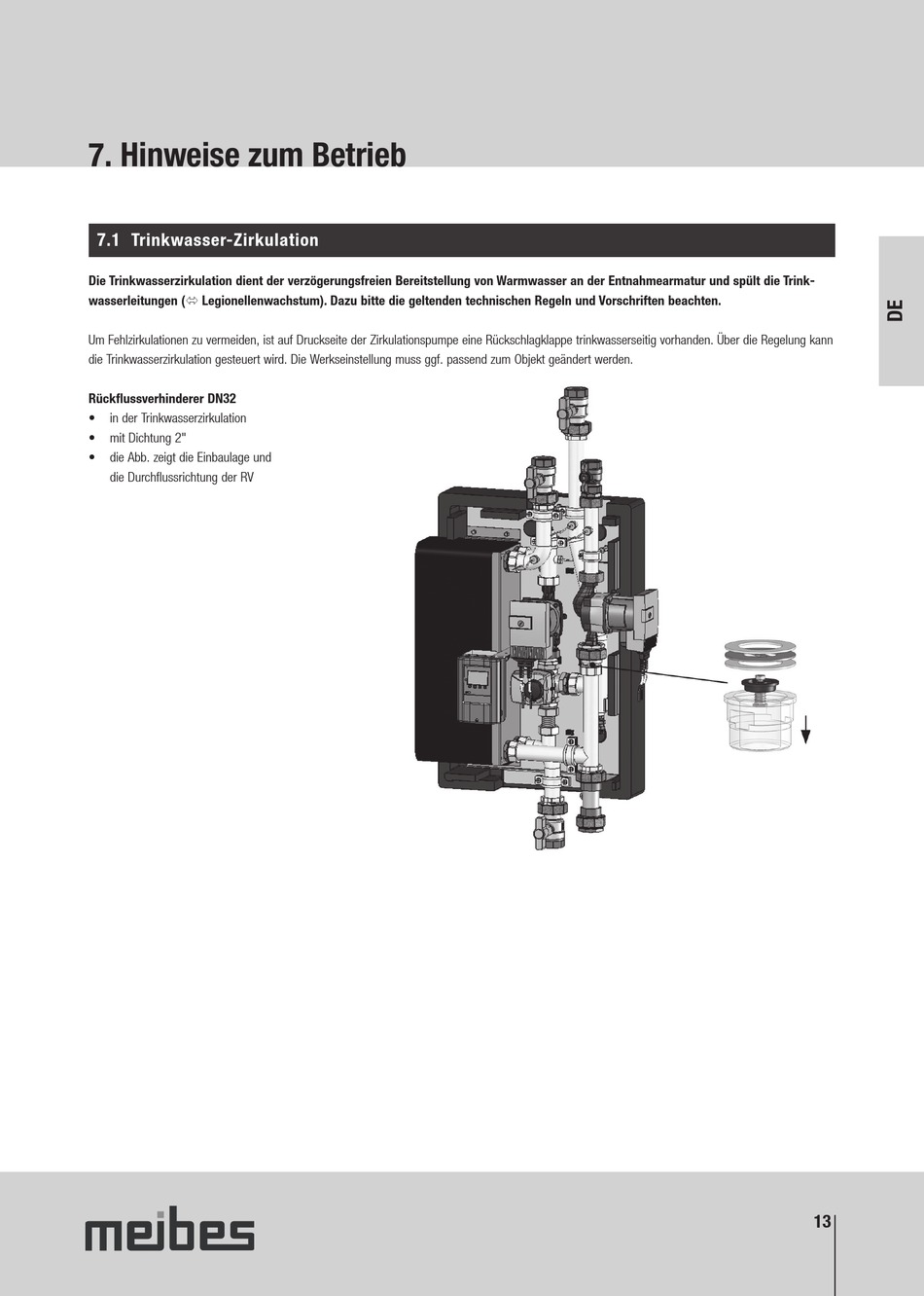 7. Hinweise zum Betrieb

7.1 Trinkwasser-Zirkulation

DE

Die Trinkwasserzirkulation dient der verzögerungsfreien Bereitstellung von Warmwasser an der Entnahmearmatur und spült die Trinkwasserleitungen (⇨ Legionellenwachstum). Dazu bitte die geltenden technischen Regeln und Vorschriften beachten.

Um Fehlzirkulationen zu vermeiden, ist auf Druckseite der Zirkulationspumpe eine Rückschlagklappe trinkwasserseitig vorhanden. Über die Regelung kann die Trinkwasserzirkulation gesteuert wird. Die Werkseinstellung muss ggf. passend zum Objekt geändert werden.

Rückflussverhinderer DN32
• in der Trinkwasserzirkulation
• mit Dichtung 2"
• die Abb. zeigt die Einbaulage und die Durchflussrichtung der RV

meibes

13